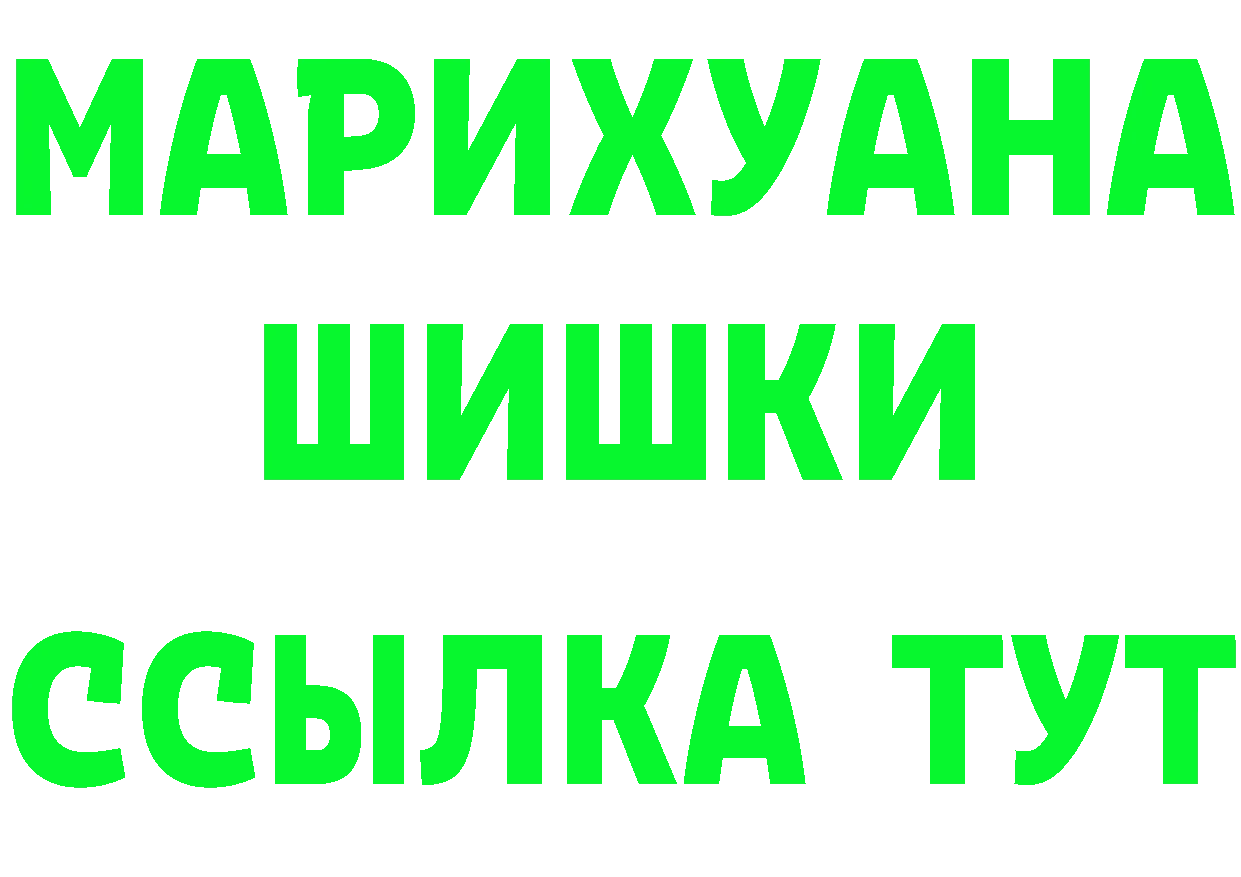 МАРИХУАНА
ШИШКИ
ССЫЛКА ТУТ